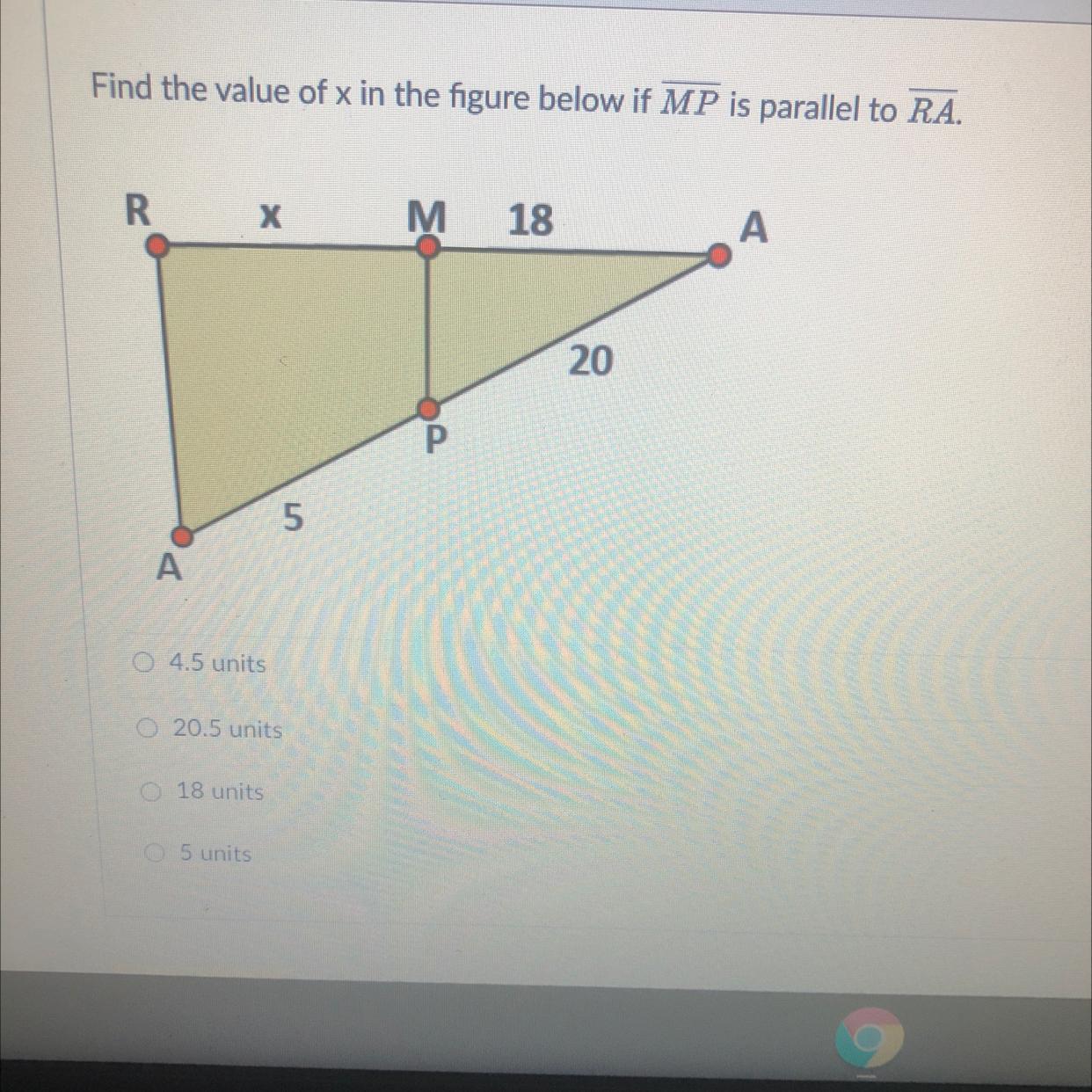 Find the value of x in the figure below if $\overline{MP}$ is parallel to $\overline{RA}$.

R
x
M
18
A
20
P
5
A

○ 4.5 units

○ 20.5 units

○ 18 units

○ 5 units